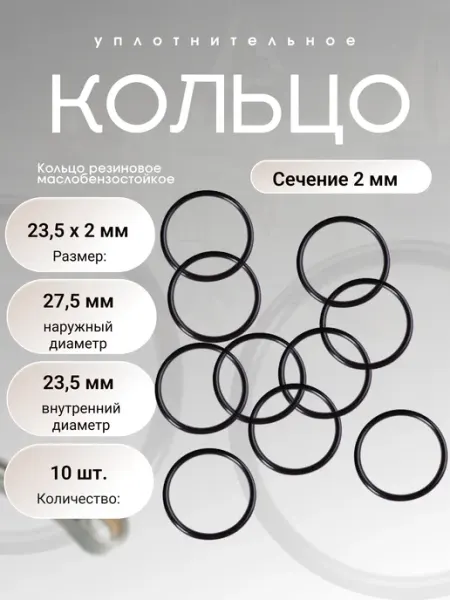 уплотнительное

КОЛЬЦО

Кольцо резиновое маслобензостойкое

Сечение 2 мм

23,5 х 2 мм
Размер:

27,5 мм
наружный диаметр

23,5 мм
внутренний диаметр

10 шт.
Количество: